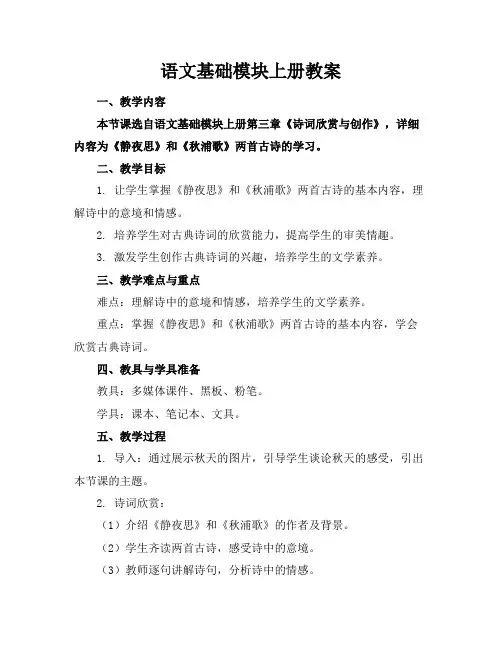 语文基础模块上册教案

一、教学内容

本节课选自语文基础模块上册第三章《诗词欣赏与创作》，详细内容为《静夜思》和《秋浦歌》两首古诗的学习。

二、教学目标

1. 让学生掌握《静夜思》和《秋浦歌》两首古诗的基本内容，理解诗中的意境和情感。

2. 培养学生对古典诗词的欣赏能力，提高学生的审美情趣。

3. 激发学生创作古典诗词的兴趣，培养学生的文学素养。

三、教学难点与重点

难点：理解诗中的意境和情感，培养学生的文学素养。

重点：掌握《静夜思》和《秋浦歌》两首古诗的基本内容，学会欣赏古典诗词。

四、教具与学具准备

教具：多媒体课件、黑板、粉笔。

学具：课本、笔记本、文具。

五、教学过程

1. 导入：通过展示秋天的图片，引导学生谈论秋天的感受，引出本节课的主题。

2. 诗词欣赏：

（1）介绍《静夜思》和《秋浦歌》的作者及背景。

（2）学生齐读两首古诗，感受诗中的意境。

（3）教师逐句讲解诗句，分析诗中的情感。